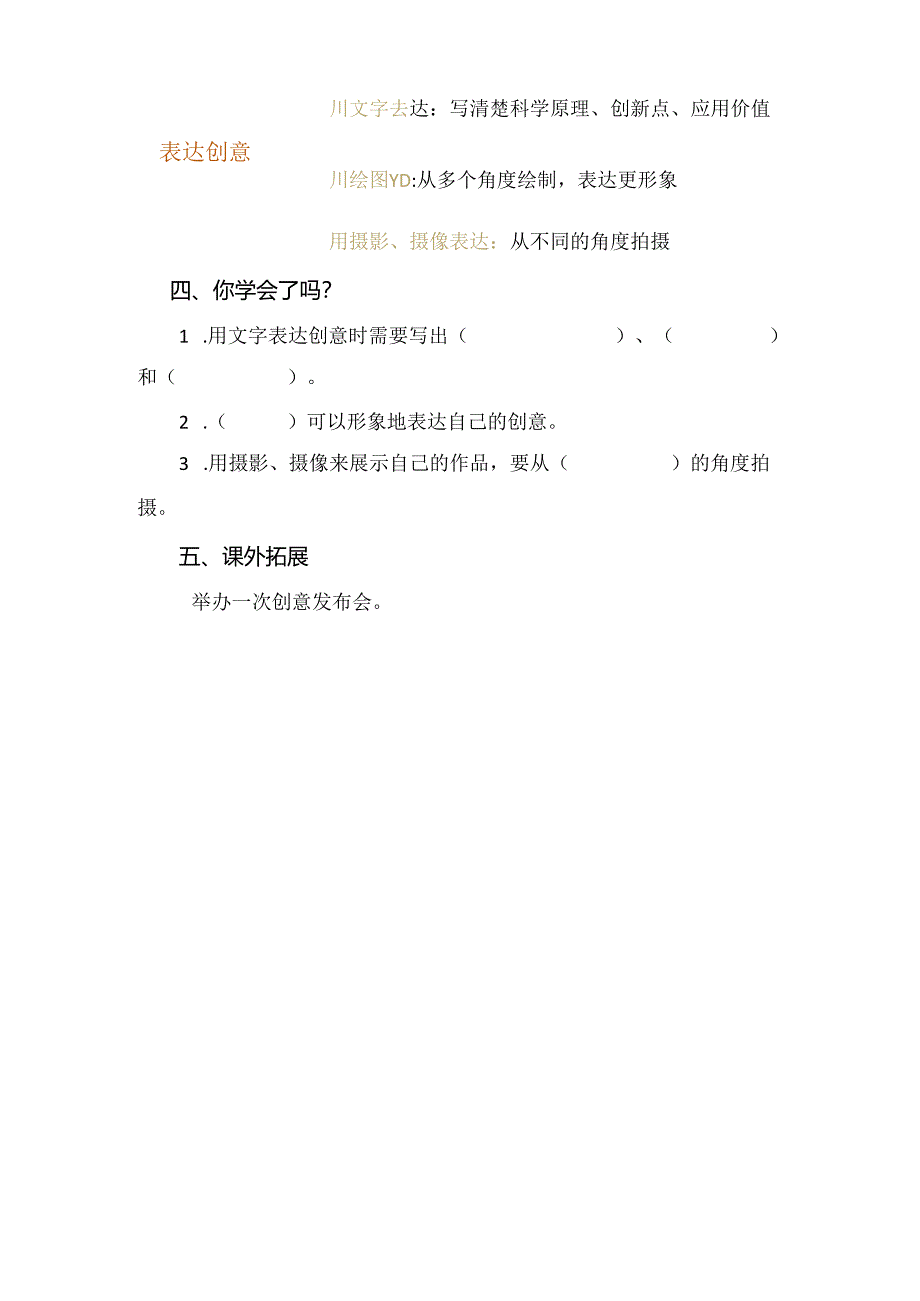 川文字去达：写清楚科学原理、创新点、应用价值

表达创意

川绘图YD:从多个角度绘制，表达更形象

用摄影、摄像表达：从不同的角度拍摄

四、你学会了吗?

1 .用文字表达创意时需要写出（　　　　）、（　　　　）和（　　　　）。

2 .（　　）可以形象地表达自己的创意。

3 .用摄影、摄像来展示自己的作品，要从（　　　　）的角度拍摄。

五、课外拓展

举办一次创意发布会。